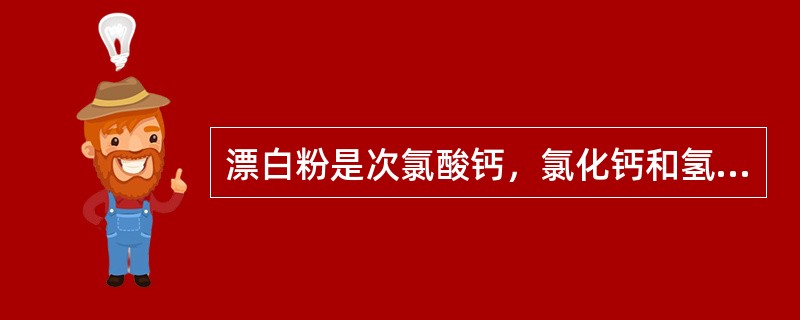 漂白粉是次氯酸钙，氯化钙和氢...